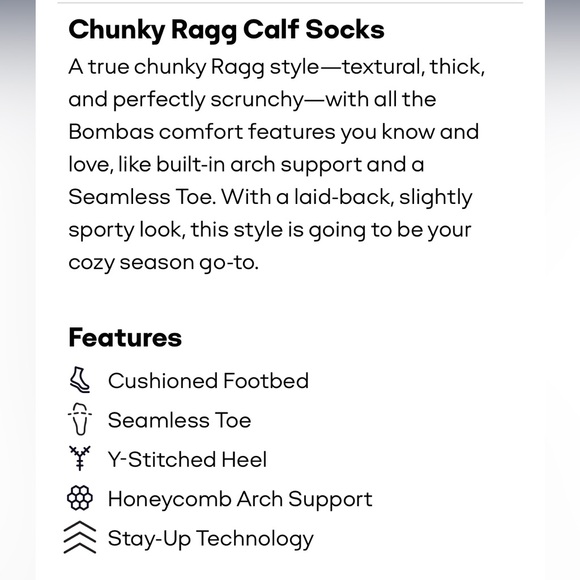 Chunky Ragg Calf Socks

A true chunky Ragg style—textural, thick, and perfectly scrunchy—with all the Bombas comfort features you know and love, like built-in arch support and a Seamless Toe. With a laid-back, slightly sporty look, this style is going to be your cozy season go-to.

Features

Cushioned Footbed
Seamless Toe
Y-Stitched Heel
Honeycomb Arch Support
Stay-Up Technology